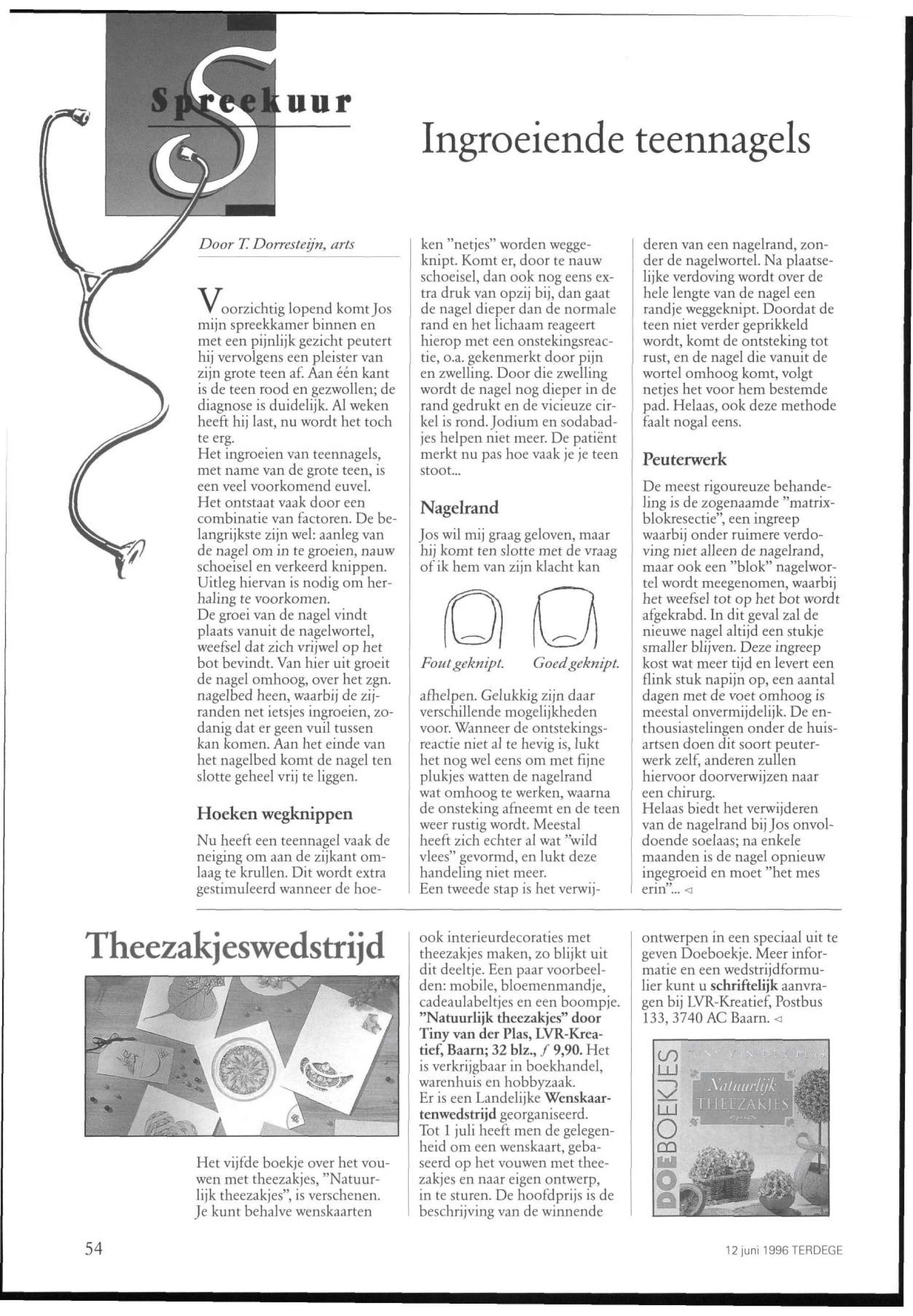 Spreekuur

Ingroeiende teennagels

Door T. Dorresteijn, arts

Voorzichtig lopend komt Jos mijn spreekkamer binnen en met een pijnlijk gezicht peutert hij vervolgens een pleister van zijn grote teen af. Aan één kant is de teen rood en gezwollen; de diagnose is duidelijk. Al weken heeft hij last, nu wordt het toch te erg.
Het ingroeien van teennagels, met name van de grote teen, is een veel voorkomend euvel. Het ontstaat vaak door een combinatie van factoren. De belangrijkste zijn wel: aanleg van de nagel om in te groeien, nauw schoeisel en verkeerd knippen. Uitleg hiervan is nodig om herhaling te voorkomen.
De groei van de nagel vindt plaats vanuit de nagelwortel, weefsel dat zich vrijwel op het bot bevindt. Van hier uit groeit de nagel omhoog, over het zgn. nagelbed heen, waarbij de zijranden net ietsjes ingroeien, zodanig dat er geen vuil tussen kan komen. Aan het einde van het nagelbed komt de nagel ten slotte geheel vrij te liggen.

Hoeken wegknippen

Nu heeft een teennagel vaak de neiging om aan de zijkant omlaag te krullen. Dit wordt extra gestimuleerd wanneer de hoeken "netjes" worden weggeknipt. Komt er, door te nauw schoeisel, dan ook nog eens extra druk van opzij bij, dan gaat de nagel dieper dan de normale rand en het lichaam reageert hierop met een onstekingsreactie, o.a. gekenmerkt door pijn en zwelling. Door die zwelling wordt de nagel nog dieper in de rand gedrukt en de vicieuze cirkel is rond. Jodium en sodabadjes helpen niet meer. De patiënt merkt nu pas hoe vaak je je teen stoot...

Nagelrand

Jos wil mij graag geloven, maar hij komt ten slotte met de vraag of ik hem van zijn klacht kan

Fout geknipt.   Goed geknipt.

afhelpen. Gelukkig zijn daar verschillende mogelijkheden voor. Wanneer de ontstekingsreactie niet al te hevig is, lukt het nog wel eens om met fijne plukjes watten de nagelrand wat omhoog te werken, waarna de onsteking afneemt en de teen weer rustig wordt. Meestal heeft zich echter al wat "wild vlees" gevormd, en lukt deze handeling niet meer.
Een tweede stap is het verwijderen van een nagelrand, zonder de nagelwortel. Na plaatselijke verdoving wordt over de hele lengte van de nagel een randje weggeknipt. Doordat de teen niet verder geprikkeld wordt, komt de ontsteking tot rust, en de nagel die vanuit de wortel omhoog komt, volgt netjes het voor hem bestemde pad. Helaas, ook deze methode faalt nogal eens.

Peuterwerk

De meest rigoureuze behandeling is de zogenaamde "matrixblokresectie", een ingreep waarbij onder ruimere verdoving niet alleen de nagelrand, maar ook een "blok" nagelwortel wordt meegenomen, waarbij het weefsel tot op het bot wordt afgekrabd. In dit geval zal de nieuwe nagel altijd een stukje smaller blijven. Deze ingreep kost wat meer tijd en levert een flink stuk napijn op, een aantal dagen met de voet omhoog is meestal onvermijdelijk. De enthousiastelingen onder de huisartsen doen dit soort peuterwerk zelf, anderen zullen hiervoor doorverwijzen naar een chirurg.
Helaas biedt het verwijderen van de nagelrand bij Jos onvoldoende soelaas; na enkele maanden is de nagel opnieuw ingegroeid en moet "het mes erin"... ◁

Theezakjeswedstrijd

Het vijfde boekje over het vouwen met theezakjes, "Natuurlijk theezakjes", is verschenen. Je kunt behalve wenskaarten ook interieurdecoraties met theezakjes maken, zo blijkt uit dit deeltje. Een paar voorbeelden: mobile, bloemenmandje, cadeaulabeltjes en een boompje. "Natuurlijk theezakjes" door Tiny van der Plas, LVR-Kreatief, Baarn; 32 blz., ƒ 9,90. Het is verkrijgbaar in boekhandel, warenhuis en hobbyzaak.
Er is een Landelijke Wenskaartenwedstrijd georganiseerd. Tot 1 juli heeft men de gelegenheid om een wenskaart, gebaseerd op het vouwen met theezakjes en naar eigen ontwerp, in te sturen. De hoofdprijs is de beschrijving van de winnende ontwerpen in een speciaal uit te geven Doeboekje. Meer informatie en een wedstrijdformulier kunt u schriftelijk aanvragen bij LVR-Kreatief, Postbus 133, 3740 AC Baarn. ◁

DOEBOEKJES
TINY VAN DER PLAS
Natuurlijk THEEZAKJES

54

12 juni 1996 TERDEGE